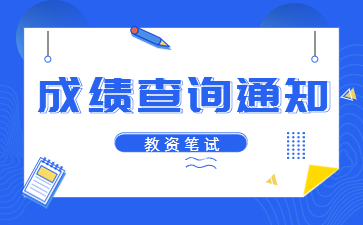 成绩查询通知

教资笔试